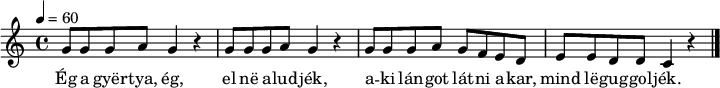 ♩ = 60

Ég a gyërtya, ég, el në aludjék, a-ki lángot látni akar, mind lëguggoljék.